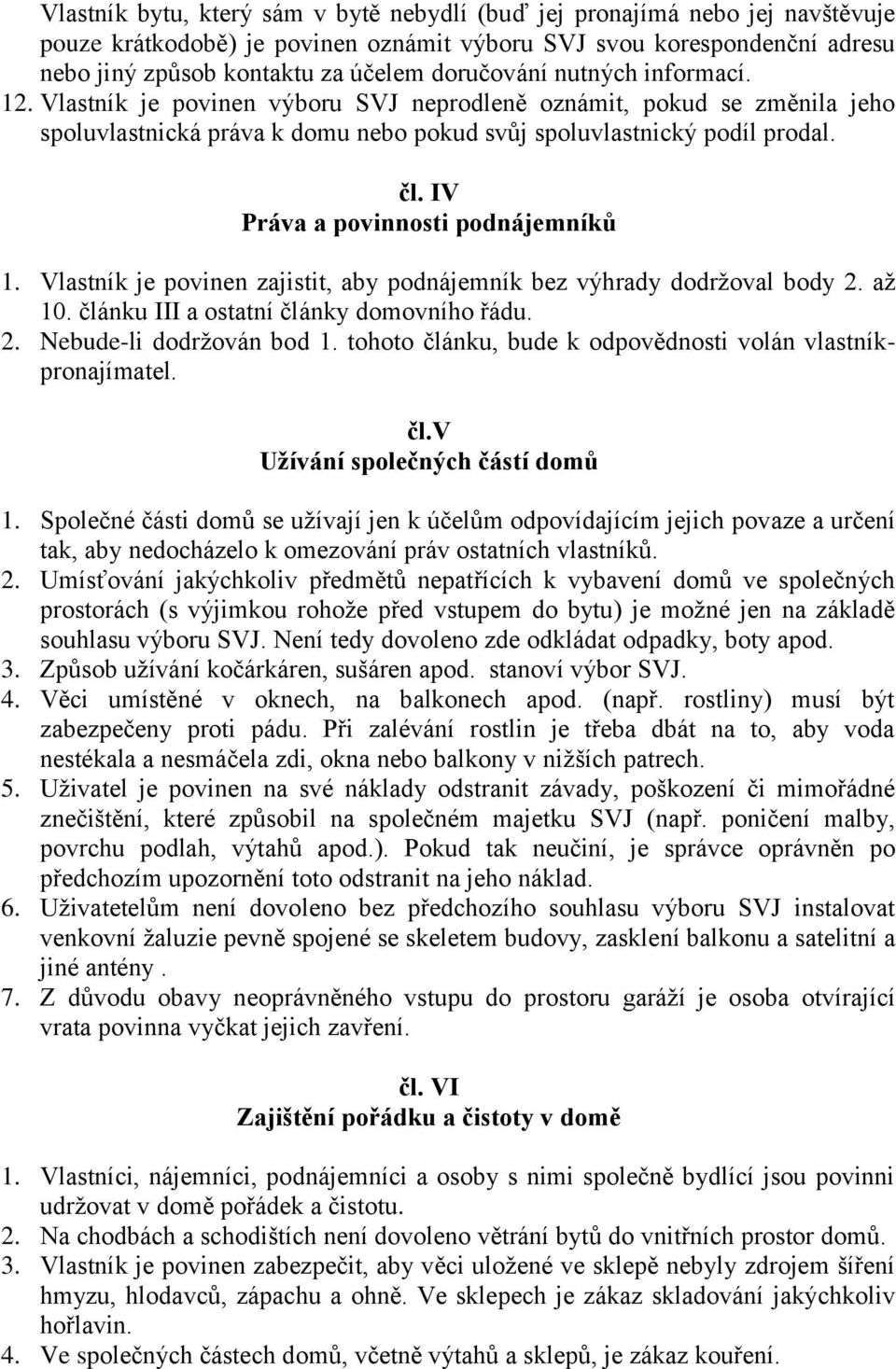 Vlastník bytu, který sám v bytě nebydlí (buď jej pronajímá nebo jej navštěvuje pouze krátkodobě) je povinen oznámit výboru SVJ svou korespondenční adresu nebo jiný způsob kontaktu za účelem doručování nutných informací.
12. Vlastník je povinen výboru SVJ neprodleně oznámit, pokud se změnila jeho spoluvlastnická práva k domu nebo pokud svůj spoluvlastnický podíl prodal.

čl. IV
Práva a povinnosti podnájemníků

1. Vlastník je povinen zajistit, aby podnájemník bez výhrady dodržoval body 2. až 10. článku III a ostatní články domovního řádu.
2. Nebude-li dodržován bod 1. tohoto článku, bude k odpovědnosti volán vlastník-pronajímatel.

čl.V
Užívání společných částí domů

1. Společné části domů se užívají jen k účelům odpovídajícím jejich povaze a určení tak, aby nedocházelo k omezování práv ostatních vlastníků.
2. Umísťování jakýchkoliv předmětů nepatřících k vybavení domů ve společných prostorách (s výjimkou rohože před vstupem do bytu) je možné jen na základě souhlasu výboru SVJ. Není tedy dovoleno zde odkládat odpadky, boty apod.
3. Způsob užívání kočárkáren, sušáren apod. stanoví výbor SVJ.
4. Věci umístěné v oknech, na balkonech apod. (např. rostliny) musí být zabezpečeny proti pádu. Při zalévání rostlin je třeba dbát na to, aby voda nestékala a nesmáčela zdi, okna nebo balkony v nižších patrech.
5. Uživatel je povinen na své náklady odstranit závady, poškození či mimořádné znečištění, které způsobil na společném majetku SVJ (např. poničení malby, povrchu podlah, výtahů apod.). Pokud tak neučiní, je správce oprávněn po předchozím upozornění toto odstranit na jeho náklad.
6. Uživatetelům není dovoleno bez předchozího souhlasu výboru SVJ instalovat venkovní žaluzie pevně spojené se skeletem budovy, zasklení balkonu a satelitní a jiné antény .
7. Z důvodu obavy neoprávněného vstupu do prostoru garáží je osoba otvírající vrata povinna vyčkat jejich zavření.

čl. VI
Zajištění pořádku a čistoty v domě

1. Vlastníci, nájemníci, podnájemníci a osoby s nimi společně bydlící jsou povinni udržovat v domě pořádek a čistotu.
2. Na chodbách a schodištích není dovoleno větrání bytů do vnitřních prostor domů.
3. Vlastník je povinen zabezpečit, aby věci uložené ve sklepě nebyly zdrojem šíření hmyzu, hlodavců, zápachu a ohně. Ve sklepech je zákaz skladování jakýchkoliv hořlavin.
4. Ve společných částech domů, včetně výtahů a sklepů, je zákaz kouření.